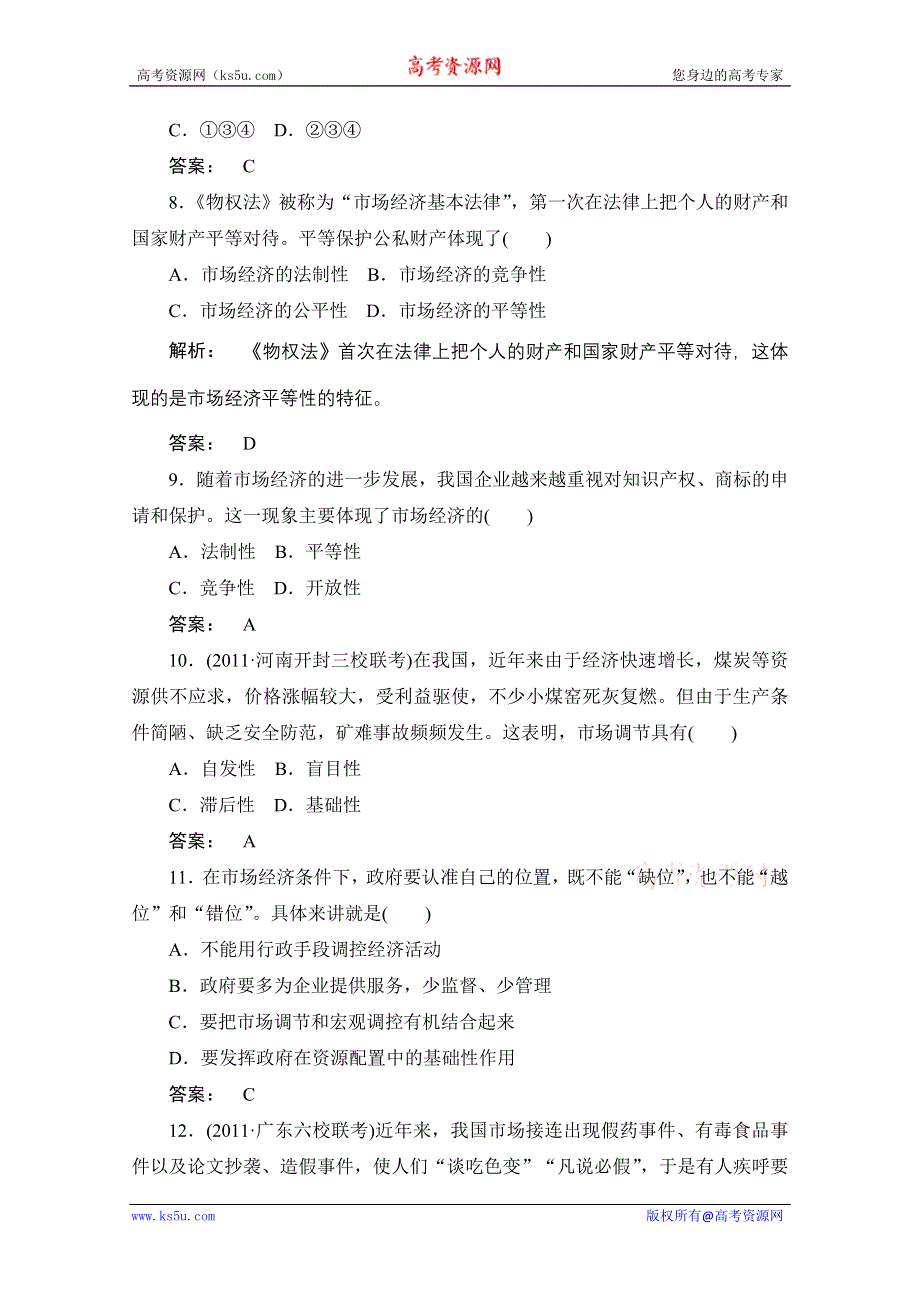 高考资源网（ks5u.com） 高考资源网 您身边的高考专家

C．①③④　D．②③④

答案：　C

8．《物权法》被称为“市场经济基本法律”，第一次在法律上把个人的财产和国家财产平等对待。平等保护公私财产体现了(　　)

A．市场经济的法制性　B．市场经济的竞争性

C．市场经济的公平性　D．市场经济的平等性

解析：　《物权法》首次在法律上把个人的财产和国家财产平等对待，这体现的是市场经济平等性的特征。

答案：　D

9．随着市场经济的进一步发展，我国企业越来越重视对知识产权、商标的申请和保护。这一现象主要体现了市场经济的(　　)

A．法制性　B．平等性

C．竞争性　D．开放性

答案：　A

10．(2011·河南开封三校联考)在我国，近年来由于经济快速增长，煤炭等资源供不应求，价格涨幅较大，受利益驱使，不少小煤窑死灰复燃。但由于生产条件简陋、缺乏安全防范，矿难事故频频发生。这表明，市场调节具有(　　)

A．自发性　B．盲目性

C．滞后性　D．基础性

答案：　A

11．在市场经济条件下，政府要认准自己的位置，既不能“缺位”，也不能“越位”和“错位”。具体来讲就是(　　)

A．不能用行政手段调控经济活动

B．政府要多为企业提供服务，少监督、少管理

C．要把市场调节和宏观调控有机结合起来

D．要发挥政府在资源配置中的基础性作用

答案：　C

12．(2011·广东六校联考)近年来，我国市场接连出现假药事件、有毒食品事件以及论文抄袭、造假事件，使人们“谈吃色变”“凡说必假”，于是有人疾呼要

www.ks5u.com 版权所有@高考资源网